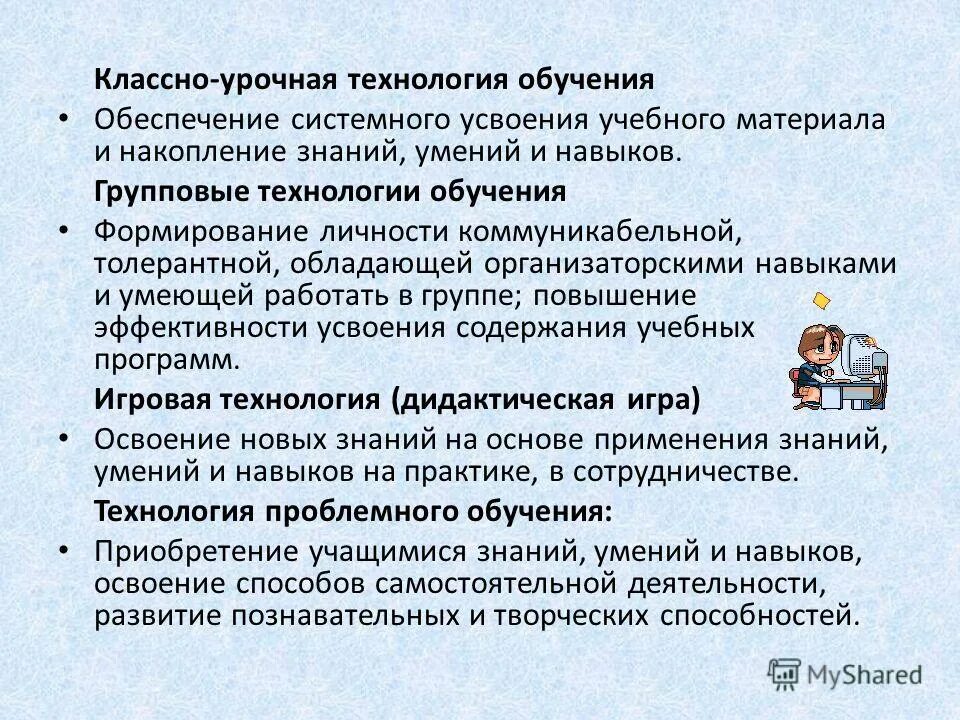 Классно-урочная технология обучения

• Обеспечение системного усвоения учебного материала и накопление знаний, умений и навыков.

Групповые технологии обучения

• Формирование личности коммуникабельной, толерантной, обладающей организаторскими навыками и умеющей работать в группе; повышение эффективности усвоения содержания учебных программ.

Игровая технология (дидактическая игра)

• Освоение новых знаний на основе применения знаний, умений и навыков на практике, в сотрудничестве.

Технология проблемного обучения:

• Приобретение учащимися знаний, умений и навыков, освоение способов самостоятельной деятельности, развитие познавательных и творческих способностей.

MyShared